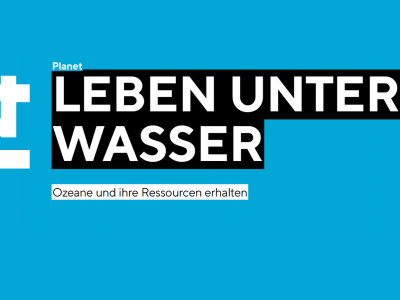 Planet
LEBEN UNTER WASSER

Ozeane und ihre Ressourcen erhalten